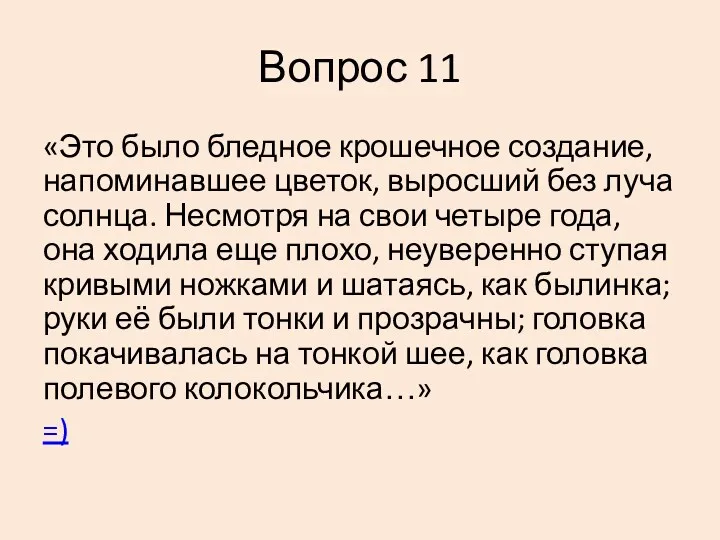 Вопрос 11

«Это было бледное крошечное создание, напоминавшее цветок, выросший без луча солнца. Несмотря на свои четыре года, она ходила еще плохо, неуверенно ступая кривыми ножками и шатаясь, как былинка; руки её были тонки и прозрачны; головка покачивалась на тонкой шее, как головка полевого колокольчика…»

=)